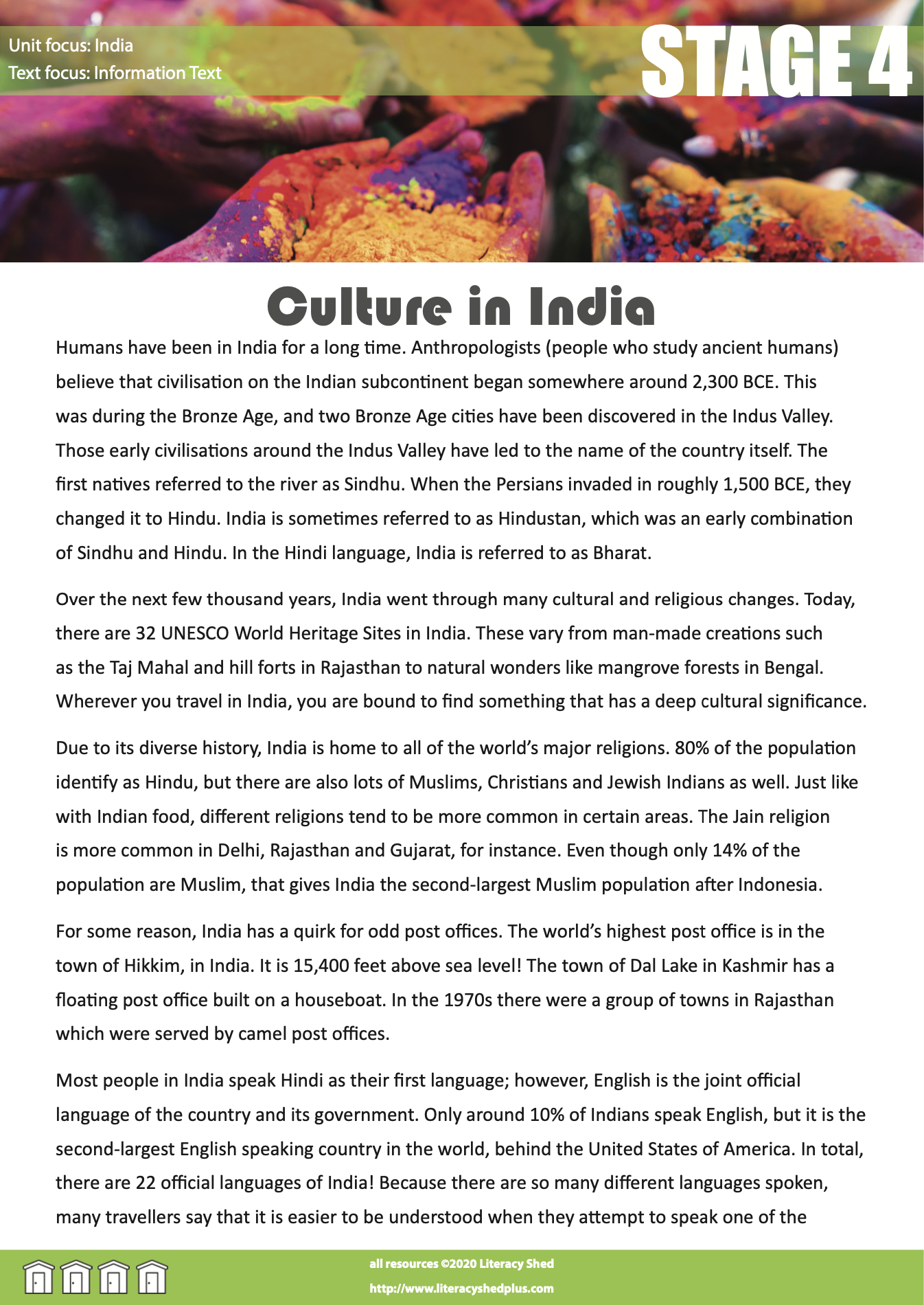 Unit focus: India
Text focus: Information Text

STAGE 4

Culture in India

Humans have been in India for a long time. Anthropologists (people who study ancient humans) believe that civilisation on the Indian subcontinent began somewhere around 2,300 BCE. This was during the Bronze Age, and two Bronze Age cities have been discovered in the Indus Valley. Those early civilisations around the Indus Valley have led to the name of the country itself. The first natives referred to the river as Sindhu. When the Persians invaded in roughly 1,500 BCE, they changed it to Hindu. India is sometimes referred to as Hindustan, which was an early combination of Sindhu and Hindu. In the Hindi language, India is referred to as Bharat.

Over the next few thousand years, India went through many cultural and religious changes. Today, there are 32 UNESCO World Heritage Sites in India. These vary from man-made creations such as the Taj Mahal and hill forts in Rajasthan to natural wonders like mangrove forests in Bengal. Wherever you travel in India, you are bound to find something that has a deep cultural significance.

Due to its diverse history, India is home to all of the world's major religions. 80% of the population identify as Hindu, but there are also lots of Muslims, Christians and Jewish Indians as well. Just like with Indian food, different religions tend to be more common in certain areas. The Jain religion is more common in Delhi, Rajasthan and Gujarat, for instance. Even though only 14% of the population are Muslim, that gives India the second-largest Muslim population after Indonesia.

For some reason, India has a quirk for odd post offices. The world's highest post office is in the town of Hikkim, in India. It is 15,400 feet above sea level! The town of Dal Lake in Kashmir has a floating post office built on a houseboat. In the 1970s there were a group of towns in Rajasthan which were served by camel post offices.

Most people in India speak Hindi as their first language; however, English is the joint official language of the country and its government. Only around 10% of Indians speak English, but it is the second-largest English speaking country in the world, behind the United States of America. In total, there are 22 official languages of India! Because there are so many different languages spoken, many travellers say that it is easier to be understood when they attempt to speak one of the

all resources ©2020 Literacy Shed
http://www.literacyshedplus.com